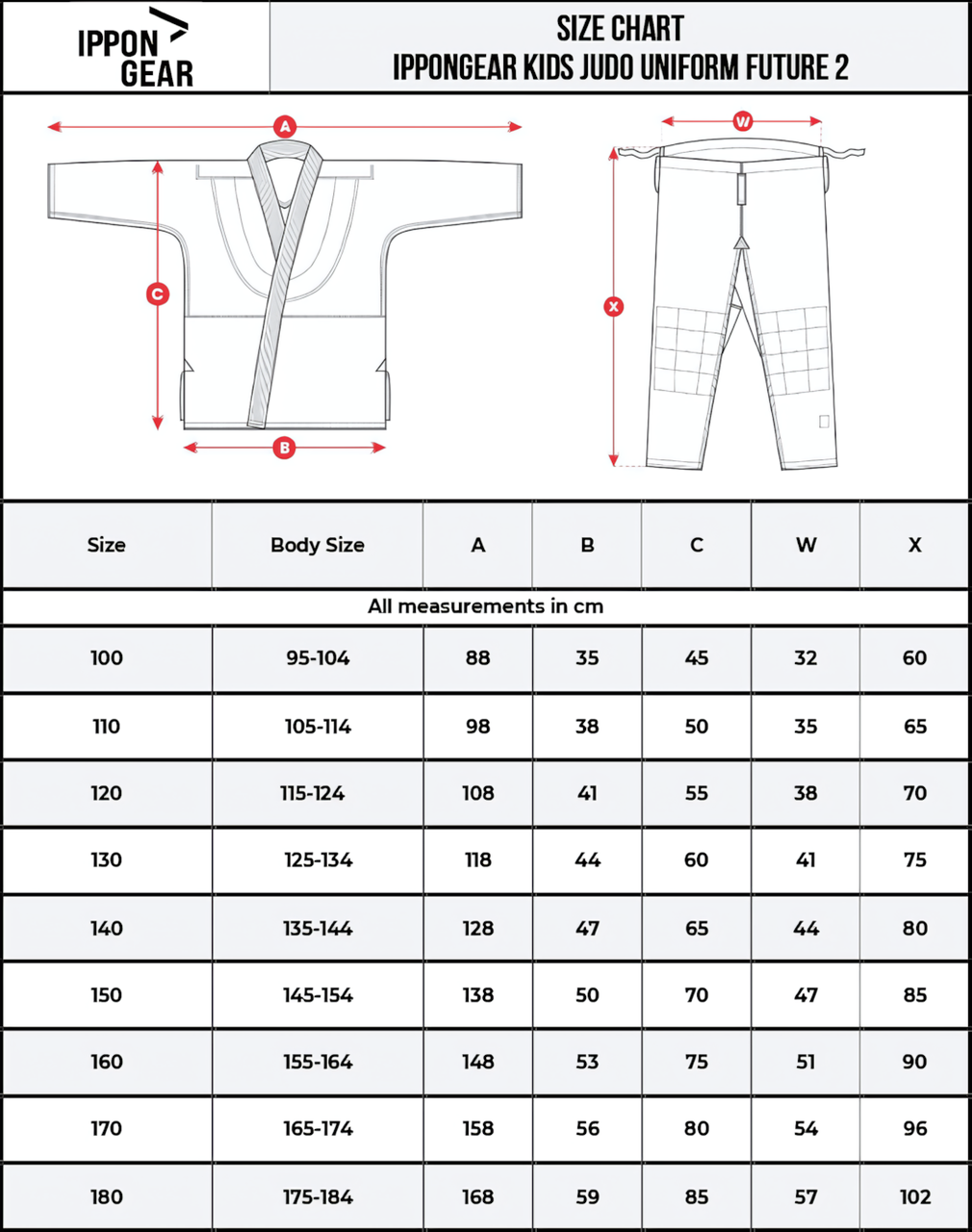 IPPON GEAR

SIZE CHART
IPPONGEAR KIDS JUDO UNIFORM FUTURE 2

A
C
B
W
X

| Size | Body Size | A | B | C | W | X |
|---|---|---|---|---|---|---|
| All measurements in cm | | | | | | |
| 100 | 95-104 | 88 | 35 | 45 | 32 | 60 |
| 110 | 105-114 | 98 | 38 | 50 | 35 | 65 |
| 120 | 115-124 | 108 | 41 | 55 | 38 | 70 |
| 130 | 125-134 | 118 | 44 | 60 | 41 | 75 |
| 140 | 135-144 | 128 | 47 | 65 | 44 | 80 |
| 150 | 145-154 | 138 | 50 | 70 | 47 | 85 |
| 160 | 155-164 | 148 | 53 | 75 | 51 | 90 |
| 170 | 165-174 | 158 | 56 | 80 | 54 | 96 |
| 180 | 175-184 | 168 | 59 | 85 | 57 | 102 |